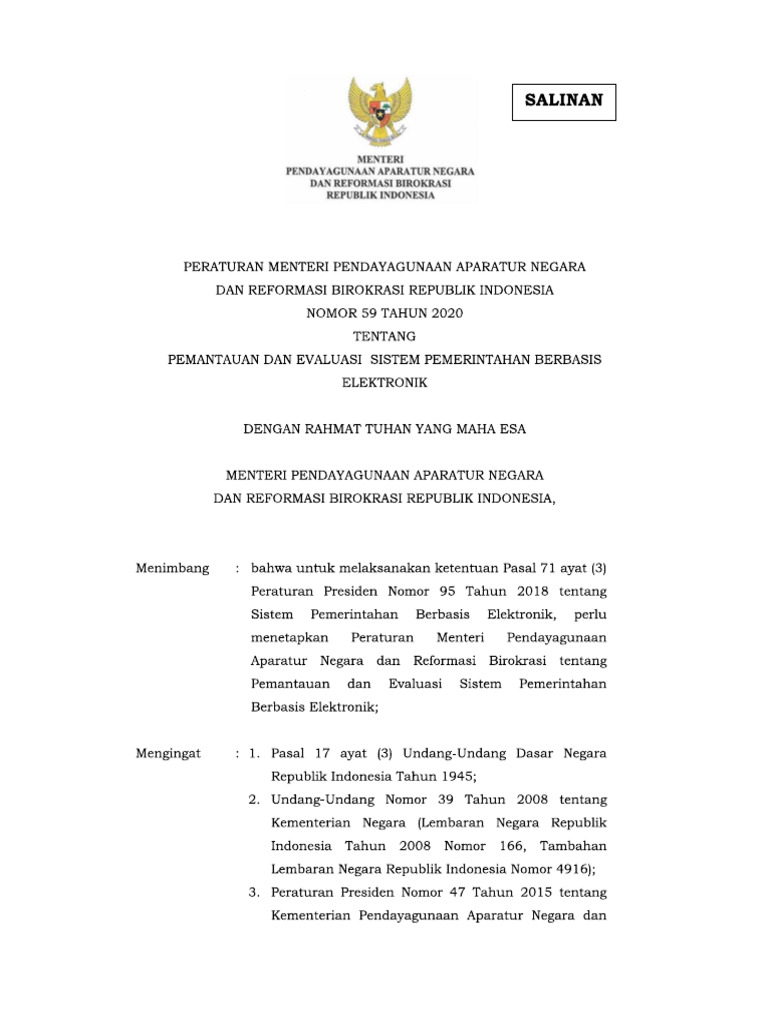 SALINAN

MENTERI
PENDAYAGUNAAN APARATUR NEGARA
DAN REFORMASI BIROKRASI
REPUBLIK INDONESIA

PERATURAN MENTERI PENDAYAGUNAAN APARATUR NEGARA
DAN REFORMASI BIROKRASI REPUBLIK INDONESIA
NOMOR 59 TAHUN 2020
TENTANG
PEMANTAUAN DAN EVALUASI SISTEM PEMERINTAHAN BERBASIS ELEKTRONIK

DENGAN RAHMAT TUHAN YANG MAHA ESA

MENTERI PENDAYAGUNAAN APARATUR NEGARA
DAN REFORMASI BIROKRASI REPUBLIK INDONESIA,

Menimbang : bahwa untuk melaksanakan ketentuan Pasal 71 ayat (3) Peraturan Presiden Nomor 95 Tahun 2018 tentang Sistem Pemerintahan Berbasis Elektronik, perlu menetapkan Peraturan Menteri Pendayagunaan Aparatur Negara dan Reformasi Birokrasi tentang Pemantauan dan Evaluasi Sistem Pemerintahan Berbasis Elektronik;

Mengingat : 1. Pasal 17 ayat (3) Undang-Undang Dasar Negara Republik Indonesia Tahun 1945;
2. Undang-Undang Nomor 39 Tahun 2008 tentang Kementerian Negara (Lembaran Negara Republik Indonesia Tahun 2008 Nomor 166, Tambahan Lembaran Negara Republik Indonesia Nomor 4916);
3. Peraturan Presiden Nomor 47 Tahun 2015 tentang Kementerian Pendayagunaan Aparatur Negara dan